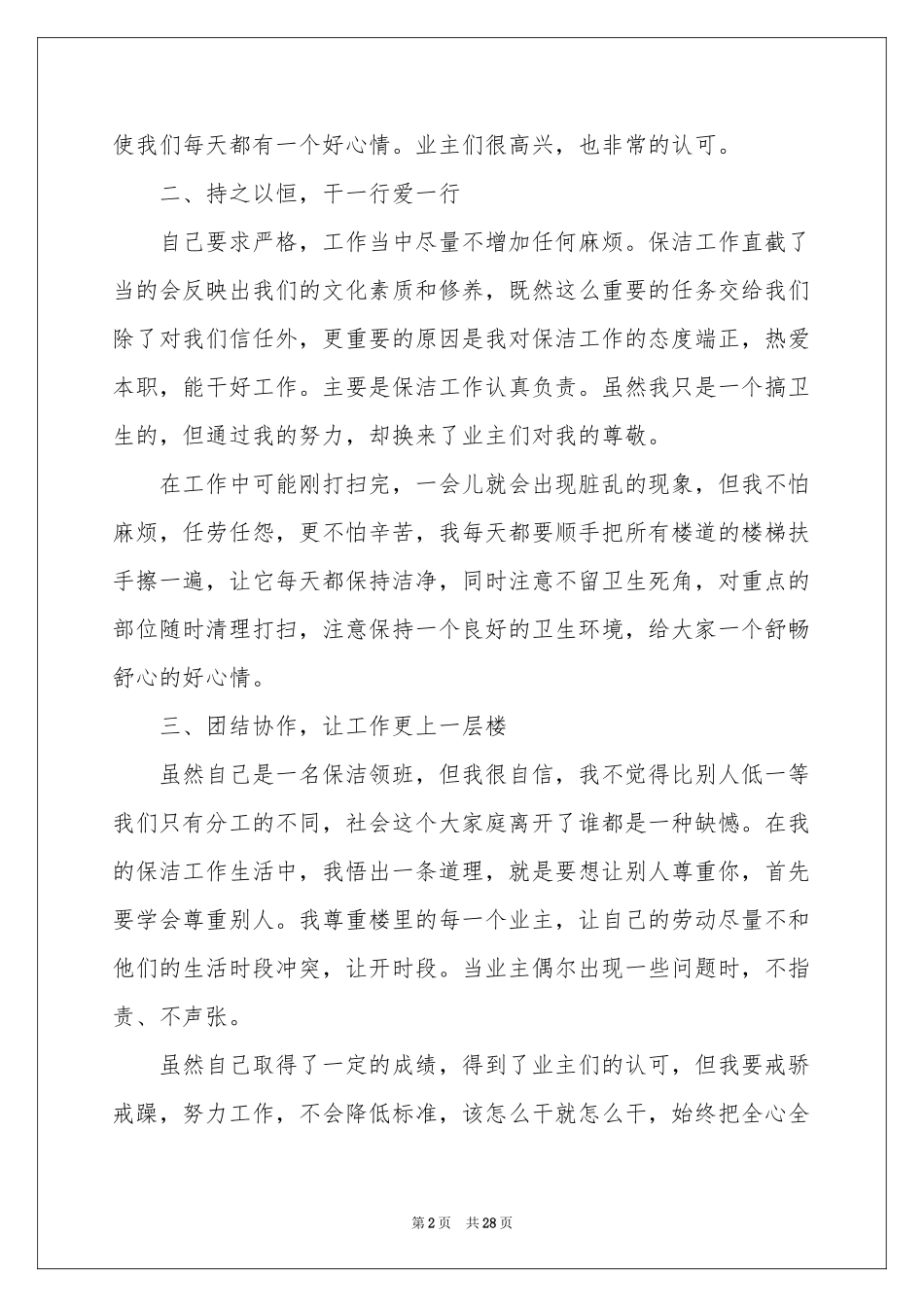 使我们每天都有一个好心情。业主们很高兴，也非常的认可。

二、持之以恒，干一行爱一行

自己要求严格，工作当中尽量不增加任何麻烦。保洁工作直截了当的会反映出我们的文化素质和修养，既然这么重要的任务交给我们除了对我们信任外，更重要的原因是我对保洁工作的态度端正，热爱本职，能干好工作。主要是保洁工作认真负责。虽然我只是一个搞卫生的，但通过我的努力，却换来了业主们对我的尊敬。

在工作中可能刚打扫完，一会儿就会出现脏乱的现象，但我不怕麻烦，任劳任怨，更不怕辛苦，我每天都要顺手把所有楼道的楼梯扶手擦一遍，让它每天都保持洁净，同时注意不留卫生死角，对重点的部位随时清理打扫，注意保持一个良好的卫生环境，给大家一个舒畅舒心的好心情。

三、团结协作，让工作更上一层楼

虽然自己是一名保洁领班，但我很自信，我不觉得比别人低一等我们只有分工的不同，社会这个大家庭离开了谁都是一种缺憾。在我的保洁工作生活中，我悟出一条道理，就是要想让别人尊重你，首先要学会尊重别人。我尊重楼里的每一个业主，让自己的劳动尽量不和他们的生活时段冲突，让开时段。当业主偶尔出现一些问题时，不指责、不声张。

虽然自己取得了一定的成绩，得到了业主们的认可，但我要戒骄戒躁，努力工作，不会降低标准，该怎么干就怎么干，始终把全心全

第2页 共28页